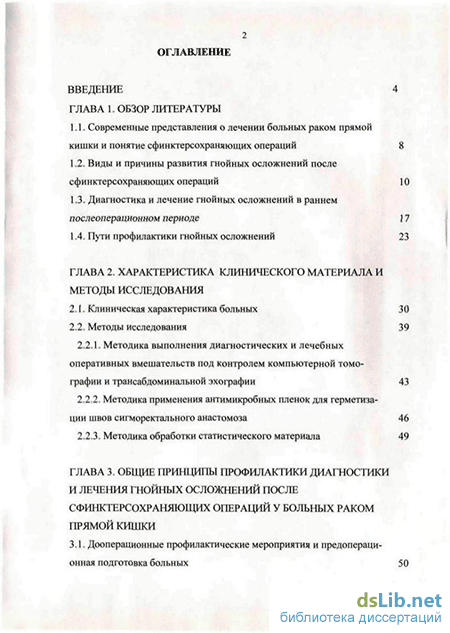 2

ОГЛАВЛЕНИЕ

ВВЕДЕНИЕ 4

ГЛАВА 1. ОБЗОР ЛИТЕРАТУРЫ

1.1. Современные представления о лечении больных раком прямой кишки и понятие сфинктерсохраняющих операций 8

1.2. Виды и причины развития гнойных осложнений после сфинктерсохраняющих операций 10

1.3. Диагностика и лечение гнойных осложнений в раннем послеоперационном периоде 17

1.4. Пути профилактики гнойных осложнений 23

ГЛАВА 2. ХАРАКТЕРИСТИКА КЛИНИЧЕСКОГО МАТЕРИАЛА И МЕТОДЫ ИССЛЕДОВАНИЯ

2.1. Клиническая характеристика больных 30

2.2. Методы исследования 39

2.2.1. Методика выполнения диагностических и лечебных оперативных вмешательств под контролем компьютерной томографии и трансабдоминальной эхографии 43

2.2.2. Методика применения антимикробных пленок для герметизации швов сигморектального анастомоза 46

2.2.3. Методика обработки статистического материала 49

ГЛАВА 3. ОБЩИЕ ПРИНЦИПЫ ПРОФИЛАКТИКИ ДИАГНОСТИКИ И ЛЕЧЕНИЯ ГНОЙНЫХ ОСЛОЖНЕНИЙ ПОСЛЕ СФИНКТЕРСОХРАНЯЮЩИХ ОПЕРАЦИЙ У БОЛЬНЫХ РАКОМ ПРЯМОЙ КИШКИ

3.1. Дооперационные профилактические мероприятия и предоперационная подготовка больных 50

dsLib.net
библиотека диссертаций